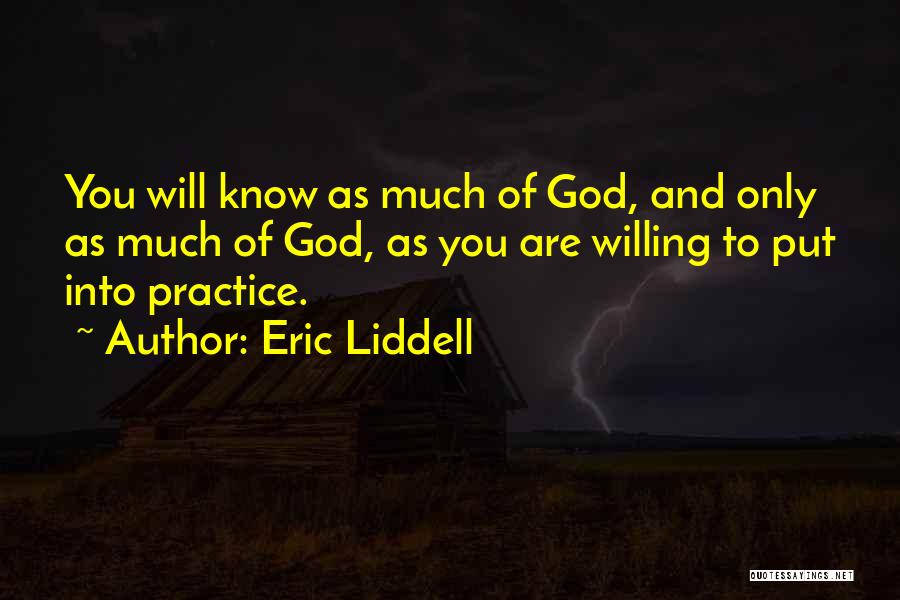 You will know as much of God, and only as much of God, as you are willing to put into practice.

~ Author: Eric Liddell

QUOTESSAYINGS.NET